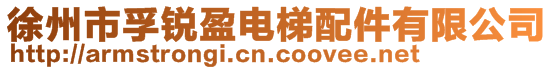 徐州市孚锐盈电梯配件有限公司
http://armstrongi.cn.coovee.net